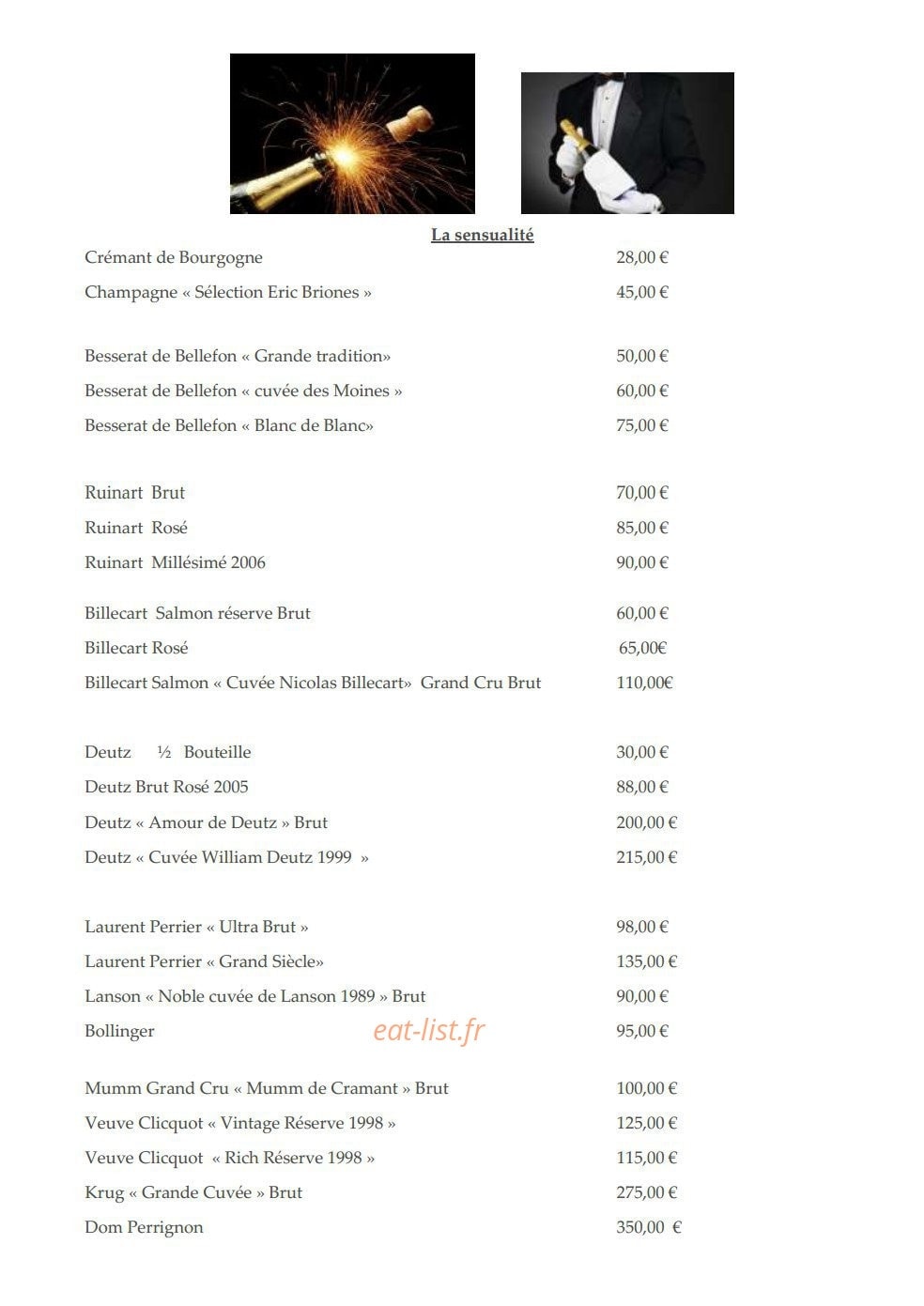 La sensualité

Crémant de Bourgogne 28,00 €

Champagne « Sélection Eric Briones » 45,00 €

Besserat de Bellefon « Grande tradition» 50,00 €

Besserat de Bellefon « cuvée des Moines » 60,00 €

Besserat de Bellefon « Blanc de Blanc» 75,00 €

Ruinart Brut 70,00 €

Ruinart Rosé 85,00 €

Ruinart Millésimé 2006 90,00 €

Billecart Salmon réserve Brut 60,00 €

Billecart Rosé 65,00€

Billecart Salmon « Cuvée Nicolas Billecart» Grand Cru Brut 110,00€

Deutz ½ Bouteille 30,00 €

Deutz Brut Rosé 2005 88,00 €

Deutz « Amour de Deutz » Brut 200,00 €

Deutz « Cuvée William Deutz 1999 » 215,00 €

Laurent Perrier « Ultra Brut » 98,00 €

Laurent Perrier « Grand Siècle» 135,00 €

Lanson « Noble cuvée de Lanson 1989 » Brut 90,00 €

Bollinger 95,00 €

eat-list.fr

Mumm Grand Cru « Mumm de Cramant » Brut 100,00 €

Veuve Clicquot « Vintage Réserve 1998 » 125,00 €

Veuve Clicquot « Rich Réserve 1998 » 115,00 €

Krug « Grande Cuvée » Brut 275,00 €

Dom Perrignon 350,00 €